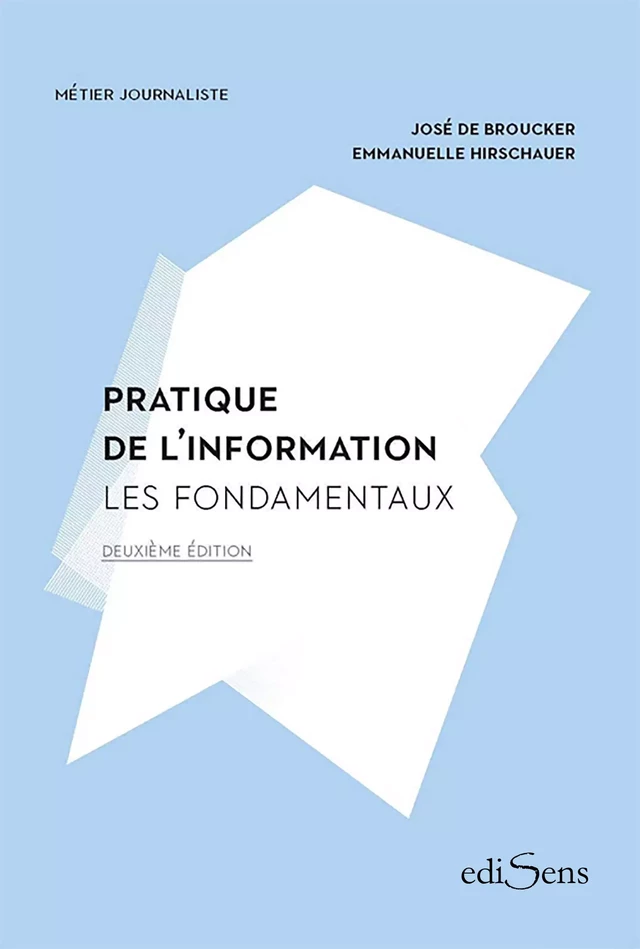 MÉTIER JOURNALISTE

JOSÉ DE BROUCKER
EMMANUELLE HIRSCHAUER

PRATIQUE DE L'INFORMATION
LES FONDAMENTAUX

DEUXIÈME ÉDITION

ediSens